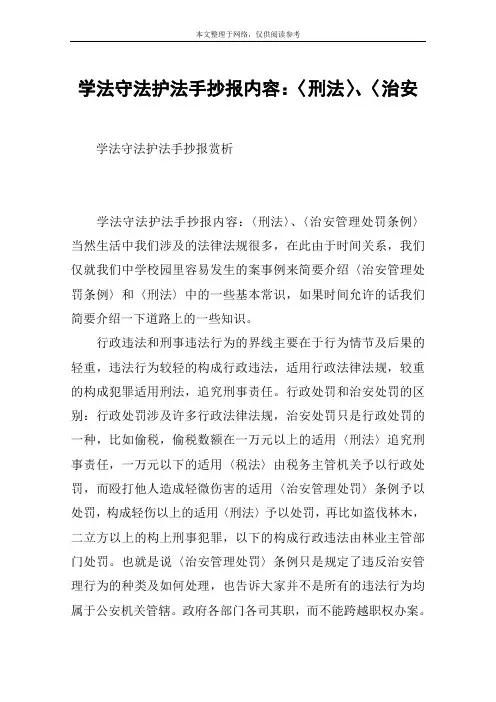 本文整理于网络，仅供阅读参考

学法守法护法手抄报内容：〈刑法〉、〈治安

学法守法护法手抄报赏析

学法守法护法手抄报内容：〈刑法〉、〈治安管理处罚条例〉当然生活中我们涉及的法律法规很多，在此由于时间关系，我们仅就我们中学校园里容易发生的案事例来简要介绍〈治安管理处罚条例〉和〈刑法〉中的一些基本常识，如果时间允许的话我们简要介绍一下道路上的一些知识。

行政违法和刑事违法行为的界线主要在于行为情节及后果的轻重，违法行为较轻的构成行政违法，适用行政法律法规，较重的构成犯罪适用刑法，追究刑事责任。行政处罚和治安处罚的区别：行政处罚涉及许多行政法律法规，治安处罚只是行政处罚的一种，比如偷税，偷税数额在一万元以上的适用〈刑法〉追究刑事责任，一万元以下的适用〈税法〉由税务主管机关予以行政处罚，而殴打他人造成轻微伤害的适用〈治安管理处罚〉条例予以处罚，构成轻伤以上的适用〈刑法〉予以处罚，再比如盗伐林木，二立方以上的构上刑事犯罪，以下的构成行政违法由林业主管部门处罚。也就是说〈治安管理处罚〉条例只是规定了违反治安管理行为的种类及如何处理，也告诉大家并不是所有的违法行为均属于公安机关管辖。政府各部门各司其职，而不能跨越职权办案。